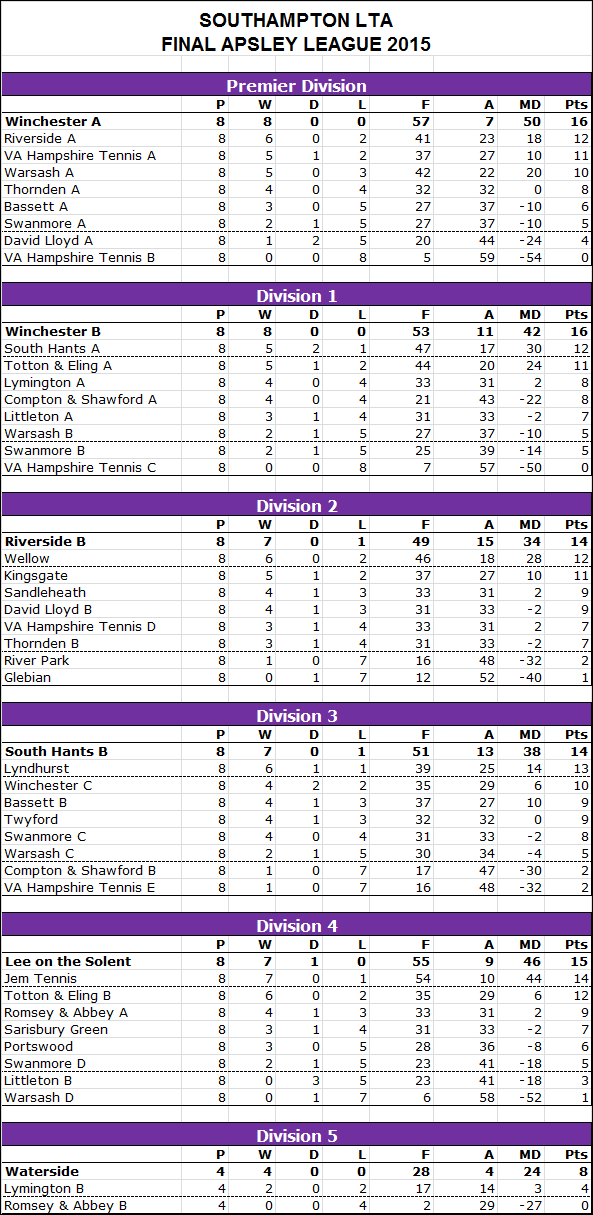 SOUTHAMPTON LTA
FINAL APSLEY LEAGUE 2015

Premier Division

| | P | W | D | L | F | A | MD | Pts |
|---|---|---|---|---|---|---|---|---|
| Winchester A | 8 | 8 | 0 | 0 | 57 | 7 | 50 | 16 |
| Riverside A | 8 | 6 | 0 | 2 | 41 | 23 | 18 | 12 |
| VA Hampshire Tennis A | 8 | 5 | 1 | 2 | 37 | 27 | 10 | 11 |
| Warsash A | 8 | 5 | 0 | 3 | 42 | 22 | 20 | 10 |
| Thornden A | 8 | 4 | 0 | 4 | 32 | 32 | 0 | 8 |
| Bassett A | 8 | 3 | 0 | 5 | 27 | 37 | -10 | 6 |
| Swanmore A | 8 | 2 | 1 | 5 | 27 | 37 | -10 | 5 |
| David Lloyd A | 8 | 1 | 2 | 5 | 20 | 44 | -24 | 4 |
| VA Hampshire Tennis B | 8 | 0 | 0 | 8 | 5 | 59 | -54 | 0 |

Division 1

| | P | W | D | L | F | A | MD | Pts |
|---|---|---|---|---|---|---|---|---|
| Winchester B | 8 | 8 | 0 | 0 | 53 | 11 | 42 | 16 |
| South Hants A | 8 | 5 | 2 | 1 | 47 | 17 | 30 | 12 |
| Totton & Eling A | 8 | 5 | 1 | 2 | 44 | 20 | 24 | 11 |
| Lymington A | 8 | 4 | 0 | 4 | 33 | 31 | 2 | 8 |
| Compton & Shawford A | 8 | 4 | 0 | 4 | 21 | 43 | -22 | 8 |
| Littleton A | 8 | 3 | 1 | 4 | 31 | 33 | -2 | 7 |
| Warsash B | 8 | 2 | 1 | 5 | 27 | 37 | -10 | 5 |
| Swanmore B | 8 | 2 | 1 | 5 | 25 | 39 | -14 | 5 |
| VA Hampshire Tennis C | 8 | 0 | 0 | 8 | 7 | 57 | -50 | 0 |

Division 2

| | P | W | D | L | F | A | MD | Pts |
|---|---|---|---|---|---|---|---|---|
| Riverside B | 8 | 7 | 0 | 1 | 49 | 15 | 34 | 14 |
| Wellow | 8 | 6 | 0 | 2 | 46 | 18 | 28 | 12 |
| Kingsgate | 8 | 5 | 1 | 2 | 37 | 27 | 10 | 11 |
| Sandleheath | 8 | 4 | 1 | 3 | 33 | 31 | 2 | 9 |
| David Lloyd B | 8 | 4 | 1 | 3 | 31 | 33 | -2 | 9 |
| VA Hampshire Tennis D | 8 | 3 | 1 | 4 | 33 | 31 | 2 | 7 |
| Thornden B | 8 | 3 | 1 | 4 | 31 | 33 | -2 | 7 |
| River Park | 8 | 1 | 0 | 7 | 16 | 48 | -32 | 2 |
| Glebian | 8 | 0 | 1 | 7 | 12 | 52 | -40 | 1 |

Division 3

| | P | W | D | L | F | A | MD | Pts |
|---|---|---|---|---|---|---|---|---|
| South Hants B | 8 | 7 | 0 | 1 | 51 | 13 | 38 | 14 |
| Lyndhurst | 8 | 6 | 1 | 1 | 39 | 25 | 14 | 13 |
| Winchester C | 8 | 4 | 2 | 2 | 35 | 29 | 6 | 10 |
| Bassett B | 8 | 4 | 1 | 3 | 37 | 27 | 10 | 9 |
| Twyford | 8 | 4 | 1 | 3 | 32 | 32 | 0 | 9 |
| Swanmore C | 8 | 4 | 0 | 4 | 31 | 33 | -2 | 8 |
| Warsash C | 8 | 2 | 1 | 5 | 30 | 34 | -4 | 5 |
| Compton & Shawford B | 8 | 1 | 0 | 7 | 17 | 47 | -30 | 2 |
| VA Hampshire Tennis E | 8 | 1 | 0 | 7 | 16 | 48 | -32 | 2 |

Division 4

| | P | W | D | L | F | A | MD | Pts |
|---|---|---|---|---|---|---|---|---|
| Lee on the Solent | 8 | 7 | 1 | 0 | 55 | 9 | 46 | 15 |
| Jem Tennis | 8 | 7 | 0 | 1 | 54 | 10 | 44 | 14 |
| Totton & Eling B | 8 | 6 | 0 | 2 | 35 | 29 | 6 | 12 |
| Romsey & Abbey A | 8 | 4 | 1 | 3 | 33 | 31 | 2 | 9 |
| Sarisbury Green | 8 | 3 | 1 | 4 | 31 | 33 | -2 | 7 |
| Portswood | 8 | 3 | 0 | 5 | 28 | 36 | -8 | 6 |
| Swanmore D | 8 | 2 | 1 | 5 | 23 | 41 | -18 | 5 |
| Littleton B | 8 | 0 | 3 | 5 | 23 | 41 | -18 | 3 |
| Warsash D | 8 | 0 | 1 | 7 | 6 | 58 | -52 | 1 |

Division 5

| | P | W | D | L | F | A | MD | Pts |
|---|---|---|---|---|---|---|---|---|
| Waterside | 4 | 4 | 0 | 0 | 28 | 4 | 24 | 8 |
| Lymington B | 4 | 2 | 0 | 2 | 17 | 14 | 3 | 4 |
| Romsey & Abbey B | 4 | 0 | 0 | 4 | 2 | 29 | -27 | 0 |